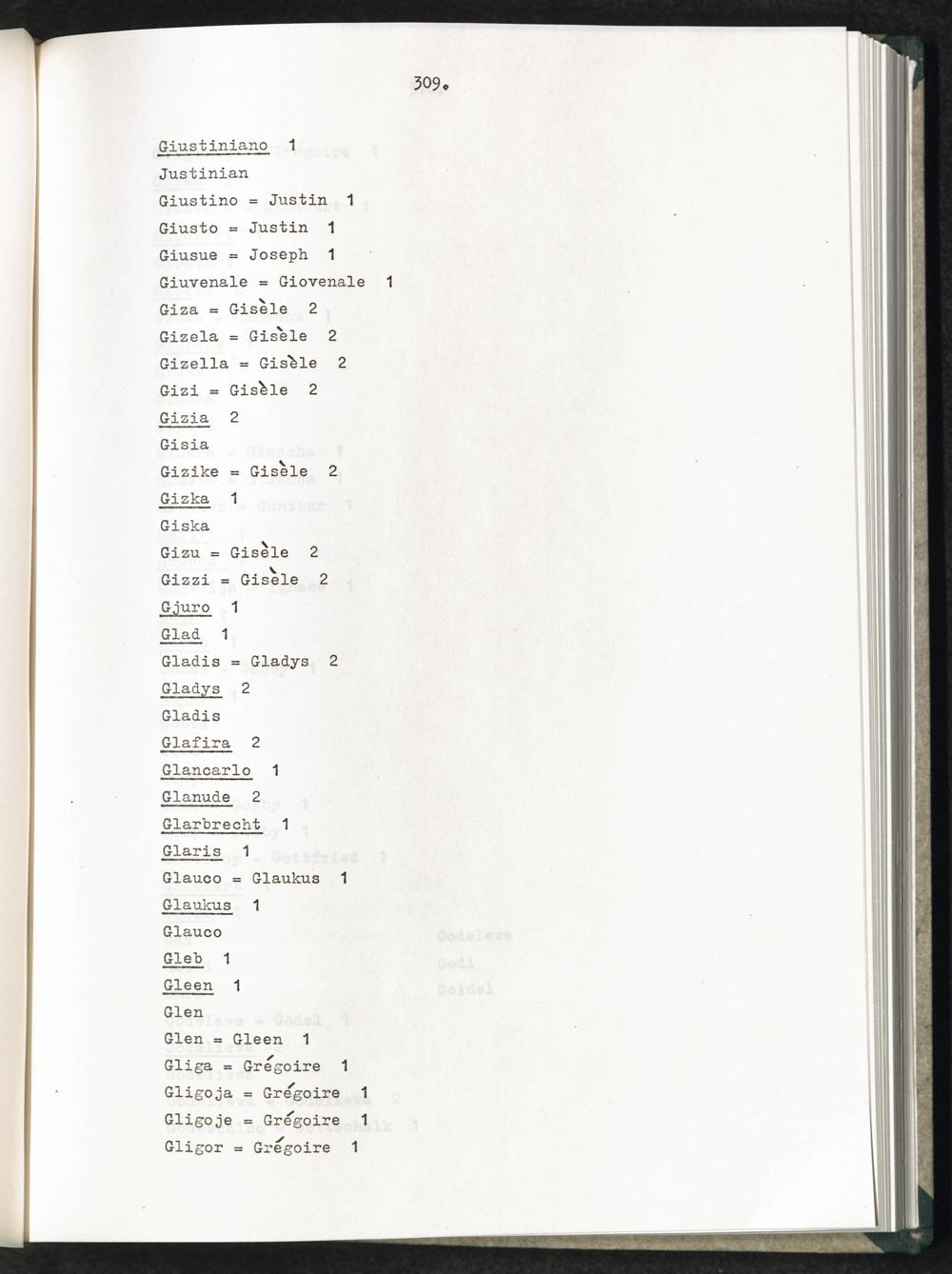 309.

Giustiniano 1

Justinian

Giustino = Justin 1

Giusto = Justin 1

Giusue = Joseph 1

Giuvenale = Giovenale 1

Giza = Gisèle 2

Gizela = Gisèle 2

Gizella = Gisèle 2

Gizi = Gisèle 2

Gizia 2

Gisia

Gizike = Gisèle 2

Gizka 1

Giska

Gizu = Gisèle 2

Gizzi = Gisèle 2

Gjuro 1

Glad 1

Gladis = Gladys 2

Gladys 2

Gladis

Glafira 2

Glancarlo 1

Glanude 2

Glarbrecht 1

Glaris 1

Glauco = Glaukus 1

Glaukus 1

Glauco

Gleb 1

Gleen 1

Glen

Glen = Gleen 1

Gliga = Grégoire 1

Gligoja = Grégoire 1

Gligoje = Grégoire 1

Gligor = Grégoire 1